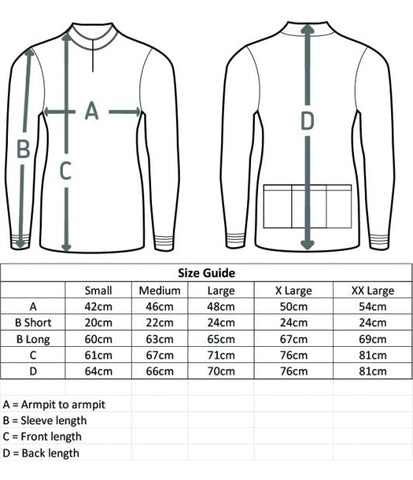 A
B
C
D

Size Guide

| | Small | Medium | Large | X Large | XX Large |
|---|---|---|---|---|---|
| A | 42cm | 46cm | 48cm | 50cm | 54cm |
| B Short | 20cm | 22cm | 24cm | 24cm | 24cm |
| B Long | 60cm | 63cm | 65cm | 67cm | 69cm |
| C | 61cm | 67cm | 71cm | 76cm | 81cm |
| D | 64cm | 66cm | 70cm | 76cm | 81cm |

A = Armpit to armpit
B = Sleeve length
C = Front length
D = Back length